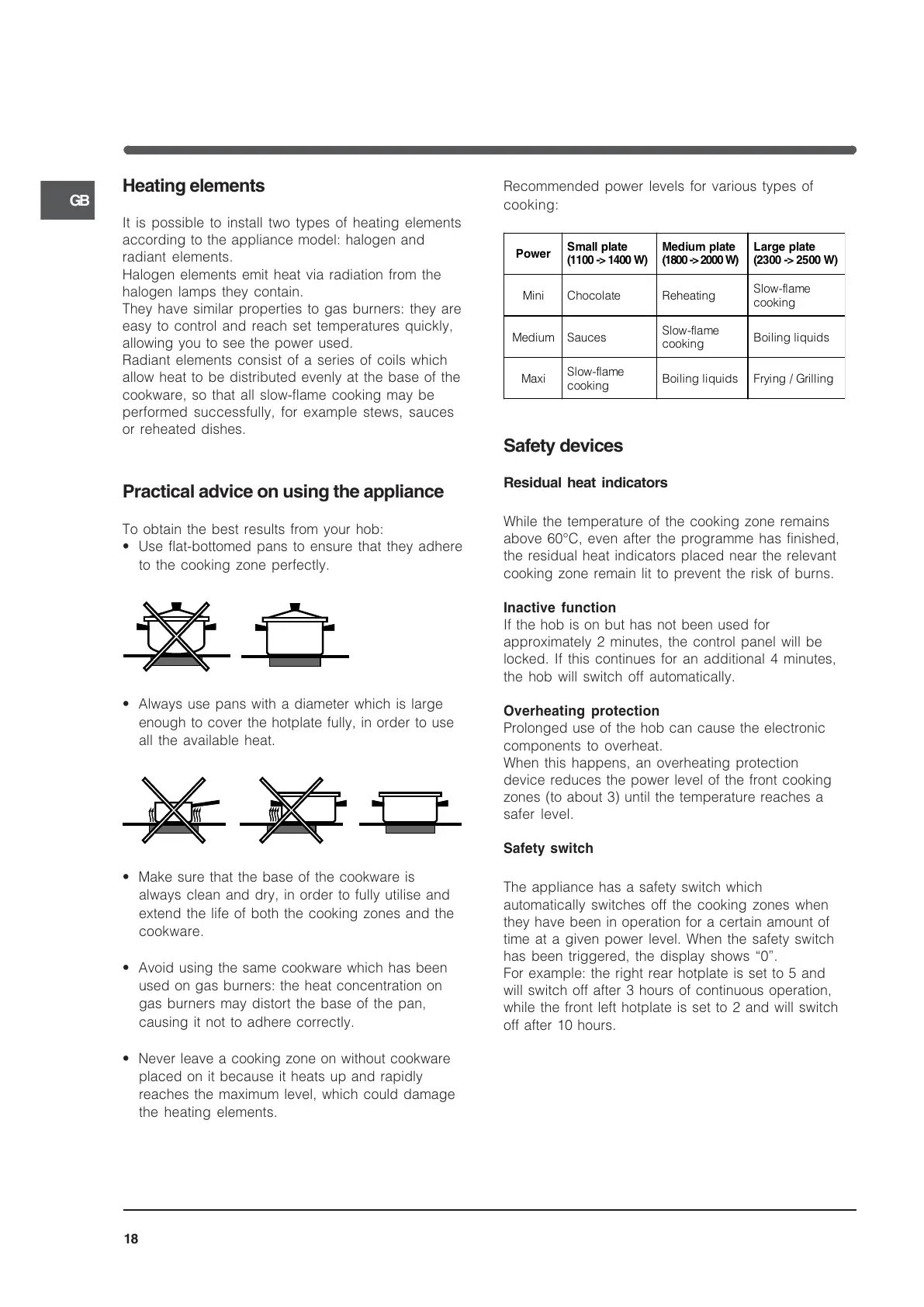 GB

Heating elements

It is possible to install two types of heating elements according to the appliance model: halogen and radiant elements.
Halogen elements emit heat via radiation from the halogen lamps they contain.
They have similar properties to gas burners: they are easy to control and reach set temperatures quickly, allowing you to see the power used.
Radiant elements consist of a series of coils which allow heat to be distributed evenly at the base of the cookware, so that all slow-flame cooking may be performed successfully, for example stews, sauces or reheated dishes.

Practical advice on using the appliance

To obtain the best results from your hob:
• Use flat-bottomed pans to ensure that they adhere to the cooking zone perfectly.

• Always use pans with a diameter which is large enough to cover the hotplate fully, in order to use all the available heat.

• Make sure that the base of the cookware is always clean and dry, in order to fully utilise and extend the life of both the cooking zones and the cookware.

• Avoid using the same cookware which has been used on gas burners: the heat concentration on gas burners may distort the base of the pan, causing it not to adhere correctly.

• Never leave a cooking zone on without cookware placed on it because it heats up and rapidly reaches the maximum level, which could damage the heating elements.

Recommended power levels for various types of cooking:

| Power | Small plate (1100 -> 1400 W) | Medium plate (1800 -> 2000 W) | Large plate (2300 -> 2500 W) |
|---|---|---|---|
| Mini | Chocolate | Reheating | Slow-flame cooking |
| Medium | Sauces | Slow-flame cooking | Boiling liquids |
| Maxi | Slow-flame cooking | Boiling liquids | Frying / Grilling |

Safety devices

Residual heat indicators

While the temperature of the cooking zone remains above 60°C, even after the programme has finished, the residual heat indicators placed near the relevant cooking zone remain lit to prevent the risk of burns.

Inactive function
If the hob is on but has not been used for approximately 2 minutes, the control panel will be locked. If this continues for an additional 4 minutes, the hob will switch off automatically.

Overheating protection
Prolonged use of the hob can cause the electronic components to overheat.
When this happens, an overheating protection device reduces the power level of the front cooking zones (to about 3) until the temperature reaches a safer level.

Safety switch

The appliance has a safety switch which automatically switches off the cooking zones when they have been in operation for a certain amount of time at a given power level. When the safety switch has been triggered, the display shows “0”.
For example: the right rear hotplate is set to 5 and will switch off after 3 hours of continuous operation, while the front left hotplate is set to 2 and will switch off after 10 hours.

18